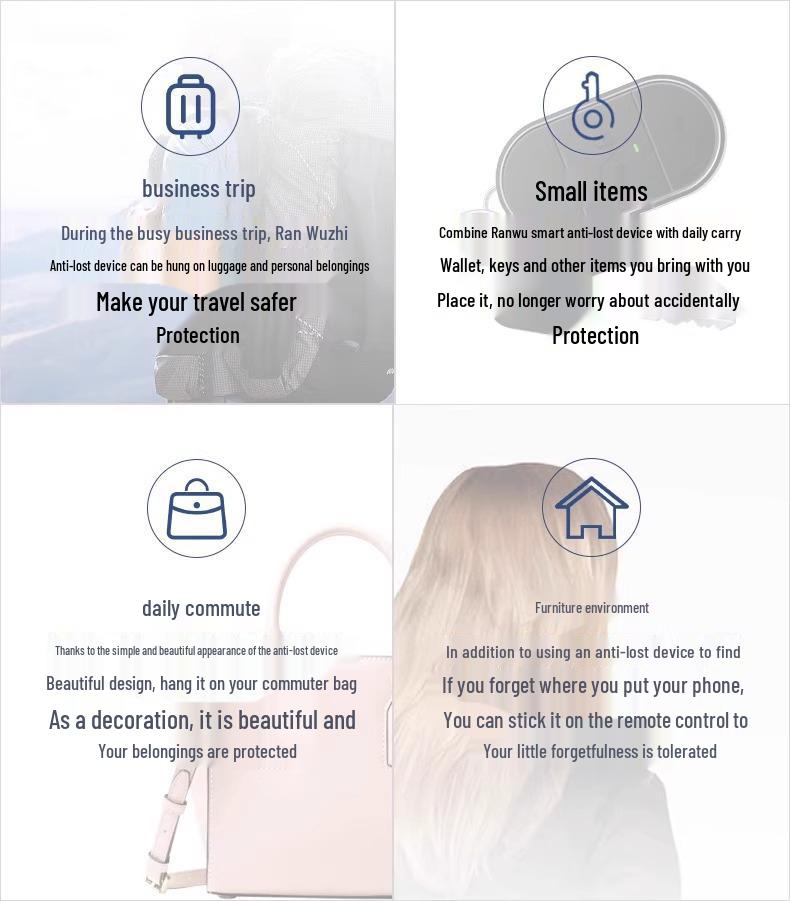 business trip

During the busy business trip, Ran Wuzhi

Anti-lost device can be hung on luggage and personal belongings

Make your travel safer

Protection

Small items

Combine Ranwu smart anti-lost device with daily carry

Wallet, keys and other items you bring with you

Place it, no longer worry about accidentally

Protection

daily commute

Thanks to the simple and beautiful appearance of the anti-lost device

Beautiful design, hang it on your commuter bag

As a decoration, it is beautiful and

Your belongings are protected

Furniture environment

In addition to using an anti-lost device to find

If you forget where you put your phone,

You can stick it on the remote control to

Your little forgetfulness is tolerated